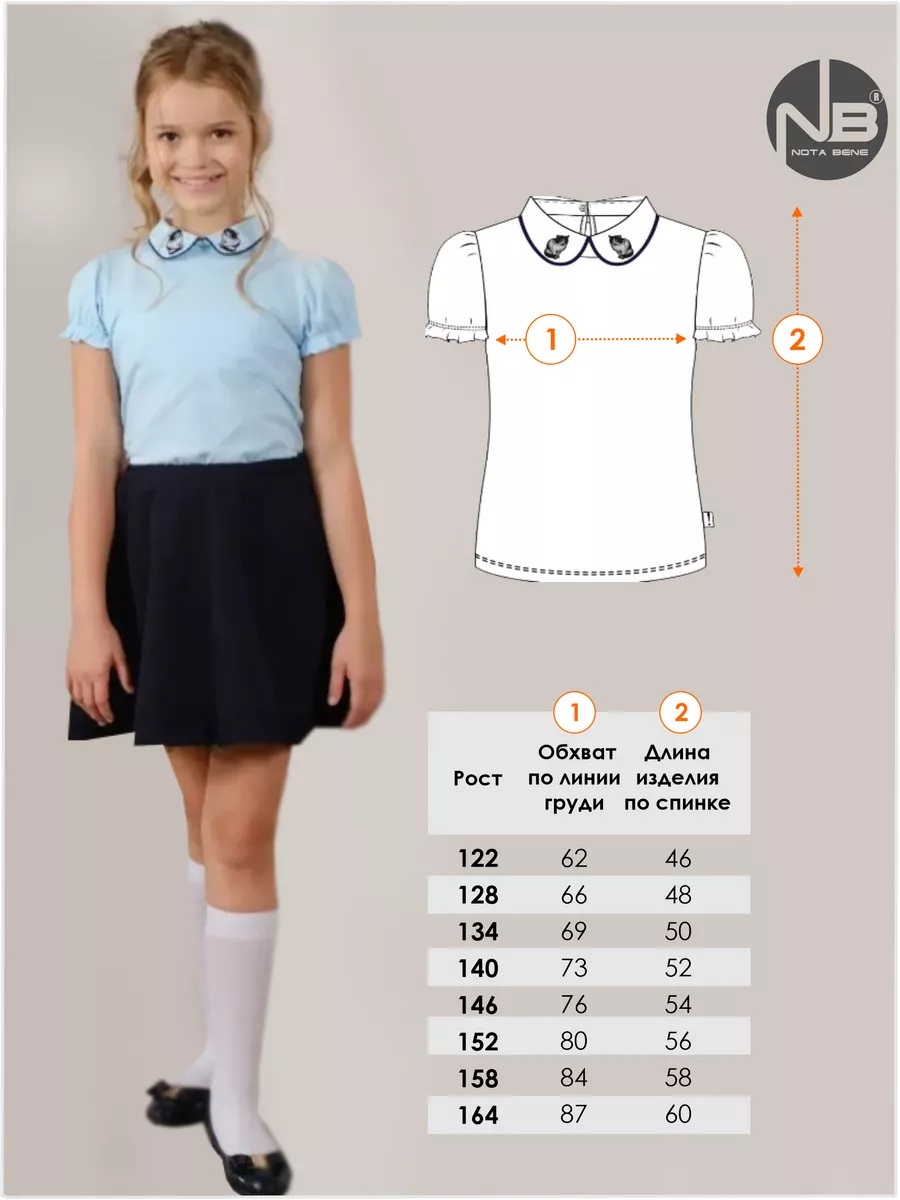 NB®
NOTA BENE

1

2

| Рост | 1 Обхват по линии груди | 2 Длина изделия по спинке |
|---|---|---|
| 122 | 62 | 46 |
| 128 | 66 | 48 |
| 134 | 69 | 50 |
| 140 | 73 | 52 |
| 146 | 76 | 54 |
| 152 | 80 | 56 |
| 158 | 84 | 58 |
| 164 | 87 | 60 |